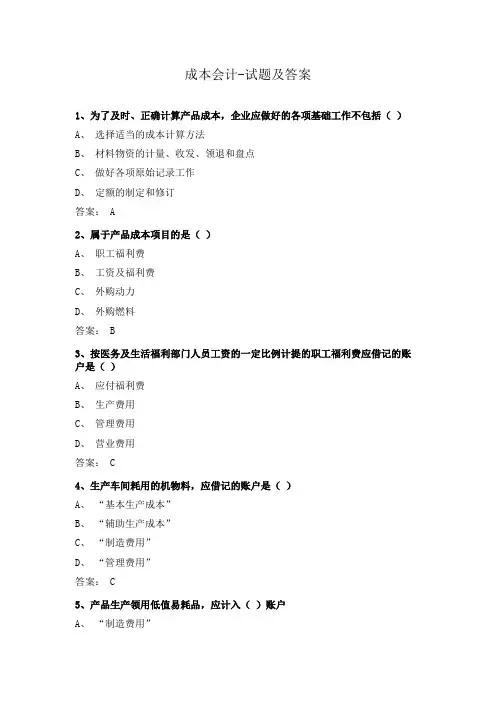 成本会计-试题及答案

1、为了及时、正确计算产品成本，企业应做好的各项基础工作不包括（ ）

A、 选择适当的成本计算方法

B、 材料物资的计量、收发、领退和盘点

C、 做好各项原始记录工作

D、 定额的制定和修订

答案： A

2、属于产品成本项目的是（ ）

A、 职工福利费

B、 工资及福利费

C、 外购动力

D、 外购燃料

答案： B

3、按医务及生活福利部门人员工资的一定比例计提的职工福利费应借记的账户是（ ）

A、 应付福利费

B、 生产费用

C、 管理费用

D、 营业费用

答案： C

4、生产车间耗用的机物料，应借记的账户是（ ）

A、 “基本生产成本”

B、 “辅助生产成本”

C、 “制造费用”

D、 “管理费用”

答案： C

5、产品生产领用低值易耗品，应计入（ ）账户

A、 “制造费用”